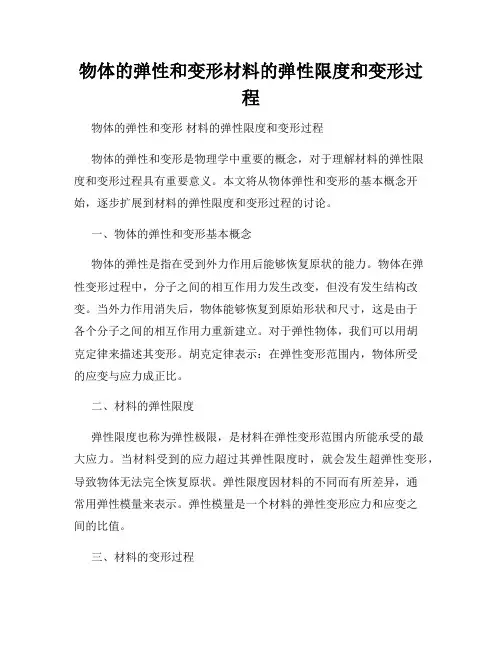 物体的弹性和变形材料的弹性限度和变形过程

物体的弹性和变形 材料的弹性限度和变形过程

物体的弹性和变形是物理学中重要的概念，对于理解材料的弹性限度和变形过程具有重要意义。本文将从物体弹性和变形的基本概念开始，逐步扩展到材料的弹性限度和变形过程的讨论。

一、物体的弹性和变形基本概念

物体的弹性是指在受到外力作用后能够恢复原状的能力。物体在弹性变形过程中，分子之间的相互作用力发生改变，但没有发生结构改变。当外力作用消失后，物体能够恢复到原始形状和尺寸，这是由于各个分子之间的相互作用力重新建立。对于弹性物体，我们可以用胡克定律来描述其变形。胡克定律表示：在弹性变形范围内，物体所受的应变与应力成正比。

二、材料的弹性限度

弹性限度也称为弹性极限，是材料在弹性变形范围内所能承受的最大应力。当材料受到的应力超过其弹性限度时，就会发生超弹性变形，导致物体无法完全恢复原状。弹性限度因材料的不同而有所差异，通常用弹性模量来表示。弹性模量是一个材料的弹性变形应力和应变之间的比值。

三、材料的变形过程